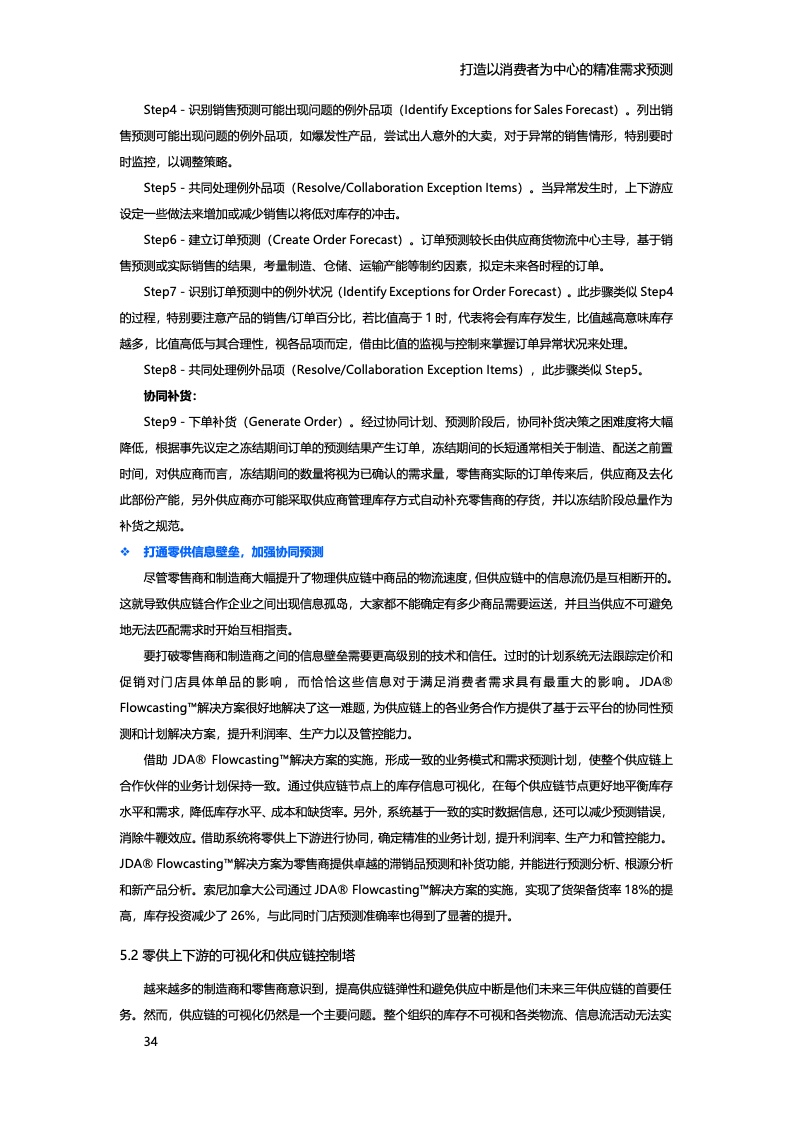 打造以消费者为中心的精准需求预测

Step4 - 识别销售预测可能出现问题的例外品项（Identify Exceptions for Sales Forecast）。列出销售预测可能出现问题的例外品项，如爆发性产品，尝试出人意外的大卖，对于异常的销售情形，特别要时时监控，以调整策略。

Step5 - 共同处理例外品项（Resolve/Collaboration Exception Items）。当异常发生时，上下游应设定一些做法来增加或减少销售以将低对库存的冲击。

Step6 - 建立订单预测（Create Order Forecast）。订单预测较长由供应商货物流中心主导，基于销售预测或实际销售的结果，考量制造、仓储、运输产能等制约因素，拟定未来各时程的订单。

Step7 - 识别订单预测中的例外状况（Identify Exceptions for Order Forecast）。此步骤类似 Step4 的过程，特别要注意产品的销售/订单百分比，若比值高于 1 时，代表将会有库存发生，比值越高意味库存越多，比值高低与其合理性，视各品项而定，借由比值的监视与控制来掌握订单异常状况来处理。

Step8 - 共同处理例外品项（Resolve/Collaboration Exception Items），此步骤类似 Step5。

协同补货：

Step9 - 下单补货（Generate Order）。经过协同计划、预测阶段后，协同补货决策之困难度将大幅降低，根据事先议定之冻结期间订单的预测结果产生订单，冻结期间的长短通常相关于制造、配送之前置时间，对供应商而言，冻结期间的数量将视为已确认的需求量，零售商实际的订单传来后，供应商及去化此部份产能，另外供应商亦可能采取供应商管理库存方式自动补充零售商的存货，并以冻结阶段总量作为补货之规范。

❖ 打通零供信息壁垒，加强协同预测

尽管零售商和制造商大幅提升了物理供应链中商品的物流速度，但供应链中的信息流仍是互相断开的。这就导致供应链合作企业之间出现信息孤岛，大家都不能确定有多少商品需要运送，并且当供应不可避免地无法匹配需求时开始互相指责。

要打破零售商和制造商之间的信息壁垒需要更高级别的技术和信任。过时的计划系统无法跟踪定价和促销对门店具体单品的影响，而恰恰这些信息对于满足消费者需求具有最重大的影响。JDA® Flowcasting™解决方案很好地解决了这一难题，为供应链上的各业务合作方提供了基于云平台的协同性预测和计划解决方案，提升利润率、生产力以及管控能力。

借助 JDA® Flowcasting™解决方案的实施，形成一致的业务模式和需求预测计划，使整个供应链上合作伙伴的业务计划保持一致。通过供应链节点上的库存信息可视化，在每个供应链节点更好地平衡库存水平和需求，降低库存水平、成本和缺货率。另外，系统基于一致的实时数据信息，还可以减少预测错误，消除牛鞭效应。借助系统将零供上下游进行协同，确定精准的业务计划，提升利润率、生产力和管控能力。JDA® Flowcasting™解决方案为零售商提供卓越的滞销品预测和补货功能，并能进行预测分析、根源分析和新产品分析。索尼加拿大公司通过 JDA® Flowcasting™解决方案的实施，实现了货架备货率 18%的提高，库存投资减少了 26%，与此同时门店预测准确率也得到了显著的提升。

5.2 零供上下游的可视化和供应链控制塔

越来越多的制造商和零售商意识到，提高供应链弹性和避免供应中断是他们未来三年供应链的首要任务。然而，供应链的可视化仍然是一个主要问题。整个组织的库存不可视和各类物流、信息流活动无法实

34